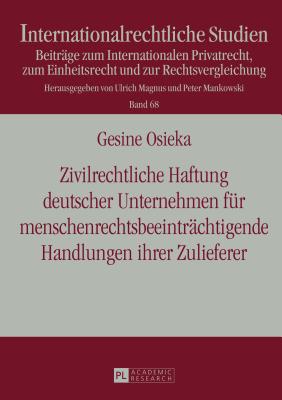 Internationalrechtliche Studien
Beiträge zum Internationalen Privatrecht, zum Einheitsrecht und zur Rechtsvergleichung
Herausgegeben von Ulrich Magnus und Peter Mankowski
Band 68

Gesine Osieka

Zivilrechtliche Haftung deutscher Unternehmen für menschenrechtsbeeinträchtigende Handlungen ihrer Zulieferer

PL ACADEMIC RESEARCH